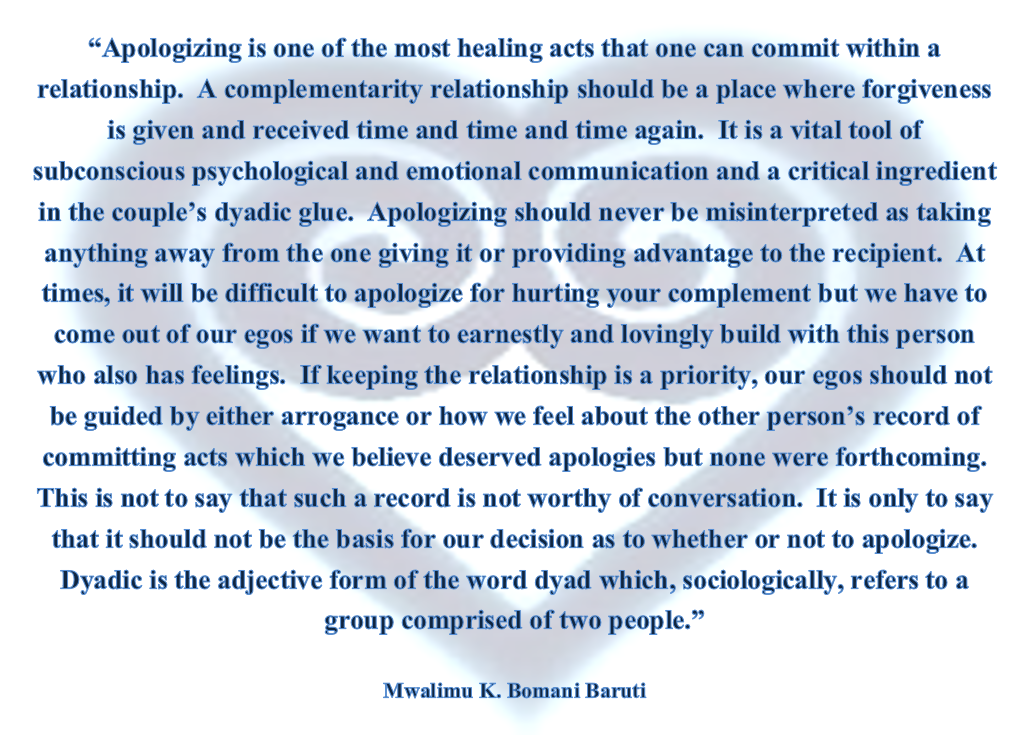 “Apologizing is one of the most healing acts that one can commit within a relationship. A complementarity relationship should be a place where forgiveness is given and received time and time and time again. It is a vital tool of subconscious psychological and emotional communication and a critical ingredient in the couple’s dyadic glue. Apologizing should never be misinterpreted as taking anything away from the one giving it or providing advantage to the recipient. At times, it will be difficult to apologize for hurting your complement but we have to come out of our egos if we want to earnestly and lovingly build with this person who also has feelings. If keeping the relationship is a priority, our egos should not be guided by either arrogance or how we feel about the other person’s record of committing acts which we believe deserved apologies but none were forthcoming. This is not to say that such a record is not worthy of conversation. It is only to say that it should not be the basis for our decision as to whether or not to apologize. Dyadic is the adjective form of the word dyad which, sociologically, refers to a group comprised of two people.”

Mwalimu K. Bomani Baruti